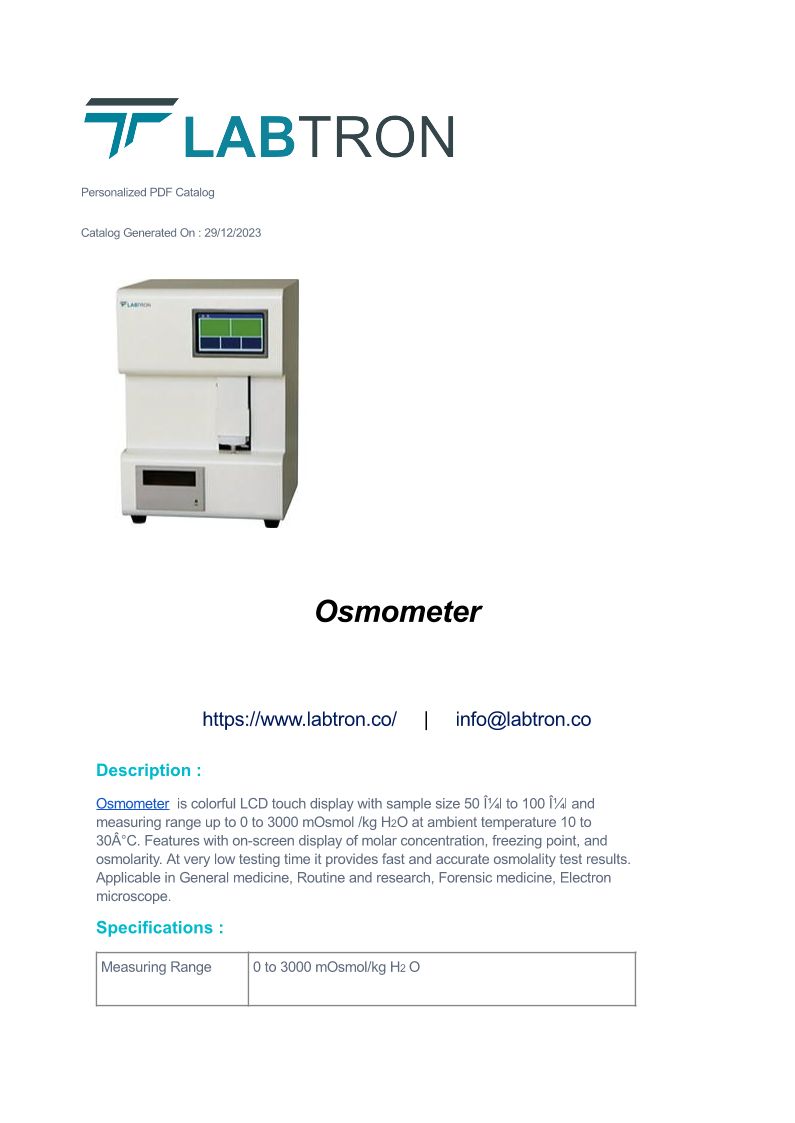 LABTRON

Personalized PDF Catalog

Catalog Generated On : 29/12/2023

LABTRON

Osmometer

https://www.labtron.co/ | info@labtron.co

Description :

Osmometer is colorful LCD touch display with sample size 50 Î¼l to 100 Î¼l and measuring range up to 0 to 3000 mOsmol /kg $H_2O$ at ambient temperature 10 to 30Â°C. Features with on-screen display of molar concentration, freezing point, and osmolarity. At very low testing time it provides fast and accurate osmolality test results. Applicable in General medicine, Routine and research, Forensic medicine, Electron microscope.

Specifications :

| Measuring Range | 0 to 3000 mOsmol/kg $H_2$ O |
|---|---|